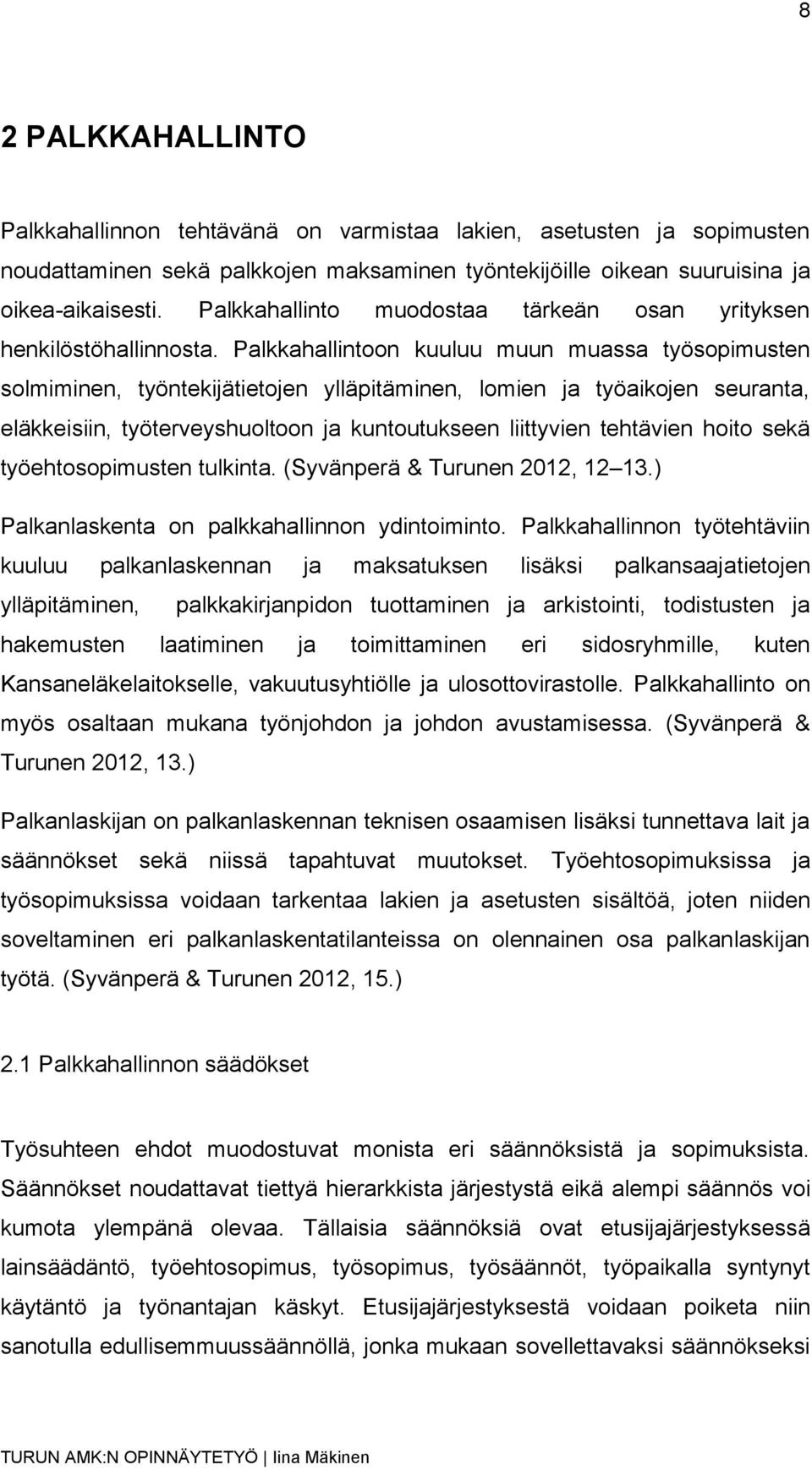 8

2 PALKKAHALLINTO

Palkkahallinnon tehtävänä on varmistaa lakien, asetusten ja sopimusten noudattaminen sekä palkkojen maksaminen työntekijöille oikean suuruisina ja oikea-aikaisesti. Palkkahallinto muodostaa tärkeän osan yrityksen henkilöstöhallinnosta. Palkkahallintoon kuuluu muun muassa työsopimusten solmiminen, työntekijätietojen ylläpitäminen, lomien ja työaikojen seuranta, eläkkeisiin, työterveyshuoltoon ja kuntoutukseen liittyvien tehtävien hoito sekä työehtosopimusten tulkinta. (Syvänperä & Turunen 2012, 12 13.)

Palkanlaskenta on palkkahallinnon ydintoiminto. Palkkahallinnon työtehtäviin kuuluu palkanlaskennan ja maksatuksen lisäksi palkansaajatietojen ylläpitäminen, palkkakirjanpidon tuottaminen ja arkistointi, todistusten ja hakemusten laatiminen ja toimittaminen eri sidosryhmille, kuten Kansaneläkelaitokselle, vakuutusyhtiölle ja ulosottovirastolle. Palkkahallinto on myös osaltaan mukana työnjohdon ja johdon avustamisessa. (Syvänperä & Turunen 2012, 13.)

Palkanlaskijan on palkanlaskennan teknisen osaamisen lisäksi tunnettava lait ja säännökset sekä niissä tapahtuvat muutokset. Työehtosopimuksissa ja työsopimuksissa voidaan tarkentaa lakien ja asetusten sisältöä, joten niiden soveltaminen eri palkanlaskentatilanteissa on olennainen osa palkanlaskijan työtä. (Syvänperä & Turunen 2012, 15.)

2.1 Palkkahallinnon säädökset

Työsuhteen ehdot muodostuvat monista eri säännöksistä ja sopimuksista. Säännökset noudattavat tiettyä hierarkkista järjestystä eikä alempi säännös voi kumota ylempänä olevaa. Tällaisia säännöksiä ovat etusijajärjestyksessä lainsäädäntö, työehtosopimus, työsopimus, työsäännöt, työpaikalla syntynyt käytäntö ja työnantajan käskyt. Etusijajärjestyksestä voidaan poiketa niin sanotulla edullisemmuussäännöllä, jonka mukaan sovellettavaksi säännökseksi

TURUN AMK:N OPINNÄYTETYÖ | Iina Mäkinen